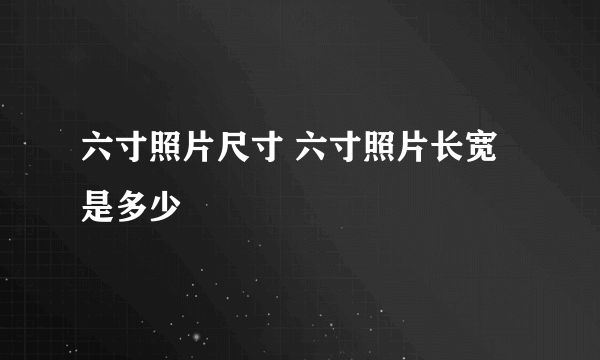 六寸照片尺寸 六寸照片长宽是多少